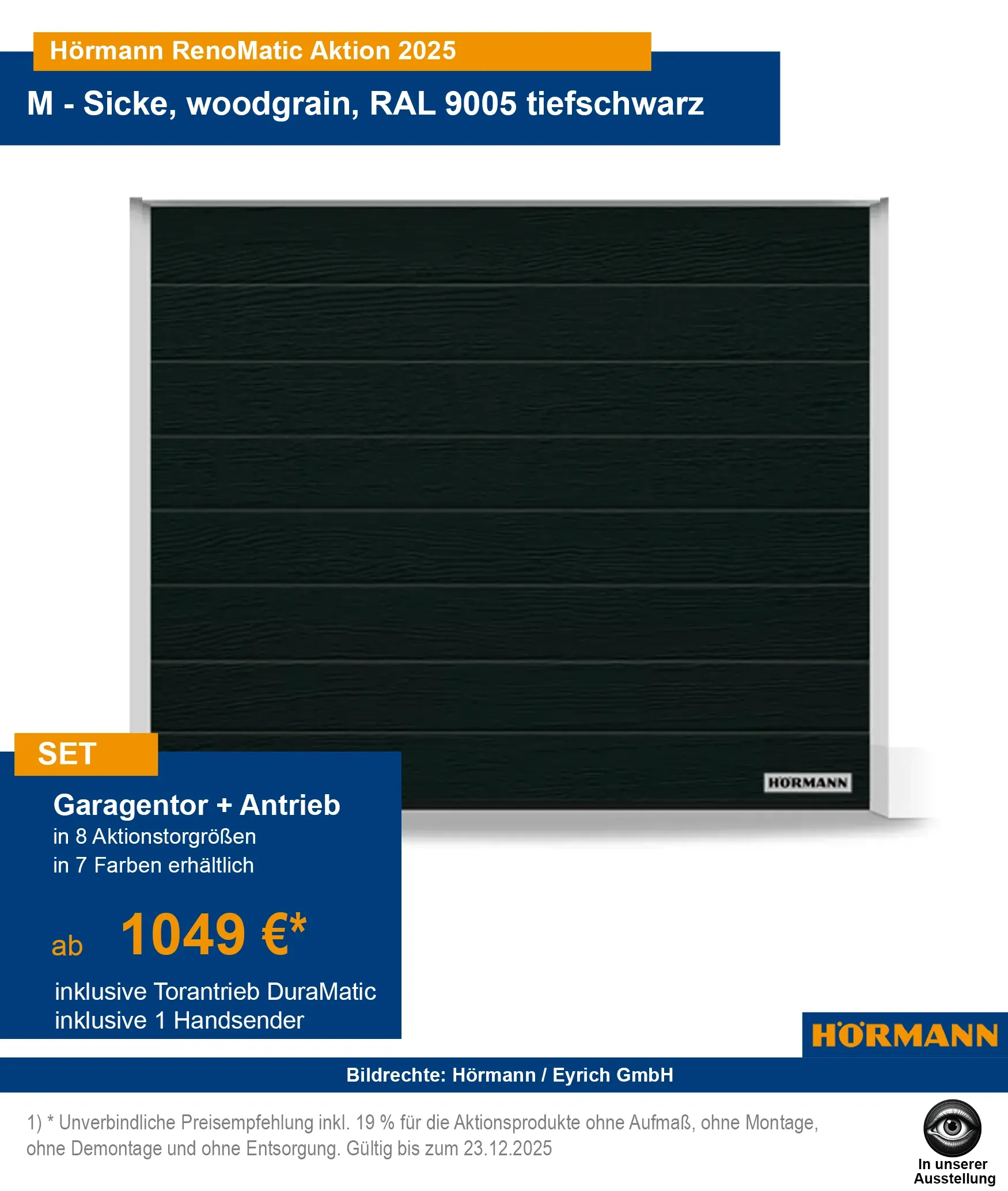 Hörmann RenoMatic Aktion 2025

M - Sicke, woodgrain, RAL 9005 tiefschwarz

HÖRMANN

SET

Garagentor + Antrieb
in 8 Aktionstorgrößen
in 7 Farben erhältlich

ab 1049 €*

inklusive Torantrieb DuraMatic
inklusive 1 Handsender

HÖRMANN

Bildrechte: Hörmann / Eyrich GmbH

1) * Unverbindliche Preisempfehlung inkl. 19 % für die Aktionsprodukte ohne Aufmaß, ohne Montage, ohne Demontage und ohne Entsorgung. Gültig bis zum 23.12.2025

In unserer Ausstellung